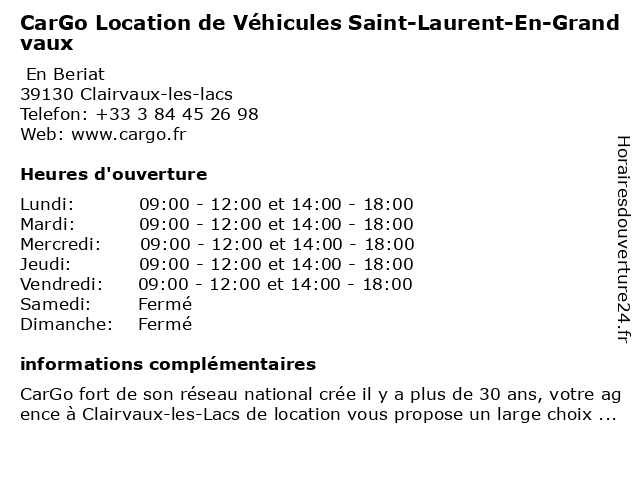 CarGo Location de Véhicules Saint-Laurent-En-Grandvaux

En Beriat
39130 Clairvaux-les-lacs
Telefon: +33 3 84 45 26 98
Web: www.cargo.fr

Heures d'ouverture

| | |
|---|---|
| Lundi: | 09:00 - 12:00 et 14:00 - 18:00 |
| Mardi: | 09:00 - 12:00 et 14:00 - 18:00 |
| Mercredi: | 09:00 - 12:00 et 14:00 - 18:00 |
| Jeudi: | 09:00 - 12:00 et 14:00 - 18:00 |
| Vendredi: | 09:00 - 12:00 et 14:00 - 18:00 |
| Samedi: | Fermé |
| Dimanche: | Fermé |

informations complémentaires

CarGo fort de son réseau national crée il y a plus de 30 ans, votre agence à Clairvaux-les-Lacs de location vous propose un large choix ...

Horairesdouverture24.fr